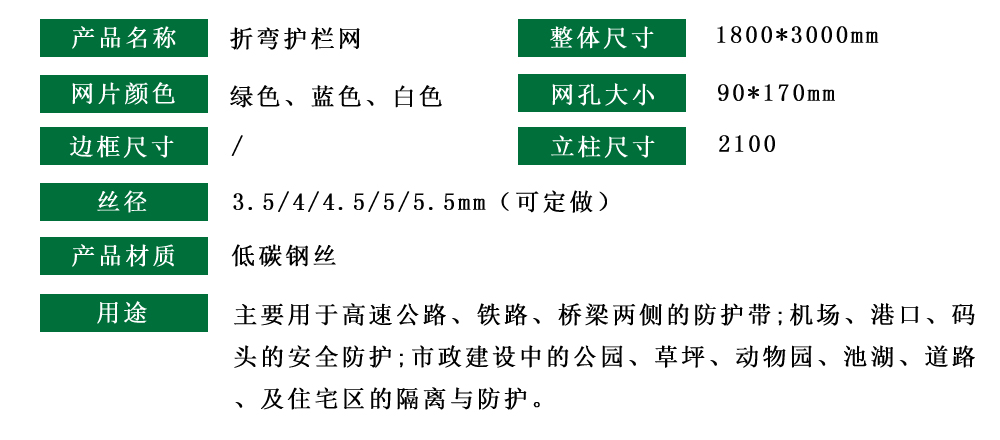 产品名称
折弯护栏网

整体尺寸
1800*3000mm

网片颜色
绿色、蓝色、白色

网孔大小
90*170mm

边框尺寸
/

立柱尺寸
2100

丝径
3.5/4/4.5/5/5.5mm（可定做）

产品材质
低碳钢丝

用途
主要用于高速公路、铁路、桥梁两侧的防护带;机场、港口、码头的安全防护;市政建设中的公园、草坪、动物园、池湖、道路、及住宅区的隔离与防护。